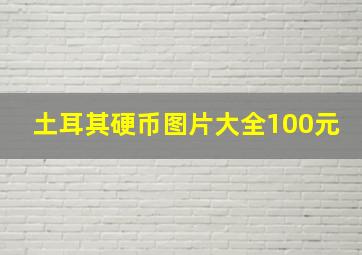 土耳其硬币图片大全100元